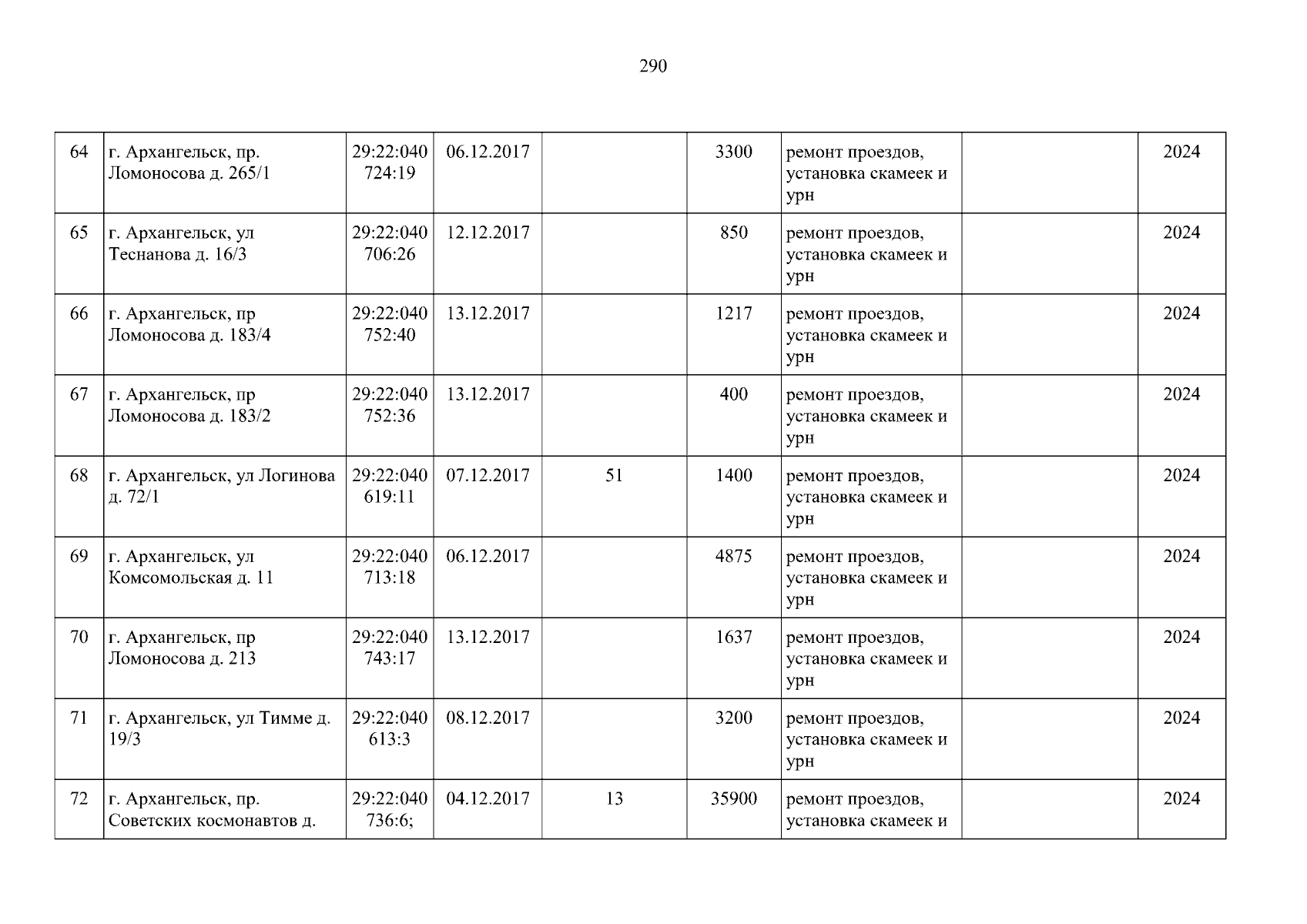 290

| 64 | г. Архангельск, пр. Ломоносова д. 265/1 | 29:22:040724:19 | 06.12.2017 |  | 3300 | ремонт проездов, установка скамеек и урн |  | 2024 |
|---|---|---|---|---|---|---|---|---|
| 65 | г. Архангельск, ул Теснанова д. 16/3 | 29:22:040706:26 | 12.12.2017 |  | 850 | ремонт проездов, установка скамеек и урн |  | 2024 |
| 66 | г. Архангельск, пр Ломоносова д. 183/4 | 29:22:040752:40 | 13.12.2017 |  | 1217 | ремонт проездов, установка скамеек и урн |  | 2024 |
| 67 | г. Архангельск, пр Ломоносова д. 183/2 | 29:22:040752:36 | 13.12.2017 |  | 400 | ремонт проездов, установка скамеек и урн |  | 2024 |
| 68 | г. Архангельск, ул Логинова д. 72/1 | 29:22:040619:11 | 07.12.2017 | 51 | 1400 | ремонт проездов, установка скамеек и урн |  | 2024 |
| 69 | г. Архангельск, ул Комсомольская д. 11 | 29:22:040713:18 | 06.12.2017 |  | 4875 | ремонт проездов, установка скамеек и урн |  | 2024 |
| 70 | г. Архангельск, пр Ломоносова д. 213 | 29:22:040743:17 | 13.12.2017 |  | 1637 | ремонт проездов, установка скамеек и урн |  | 2024 |
| 71 | г. Архангельск, ул Тимме д. 19/3 | 29:22:040613:3 | 08.12.2017 |  | 3200 | ремонт проездов, установка скамеек и урн |  | 2024 |
| 72 | г. Архангельск, пр. Советских космонавтов д. | 29:22:040736:6; | 04.12.2017 | 13 | 35900 | ремонт проездов, установка скамеек и |  | 2024 |